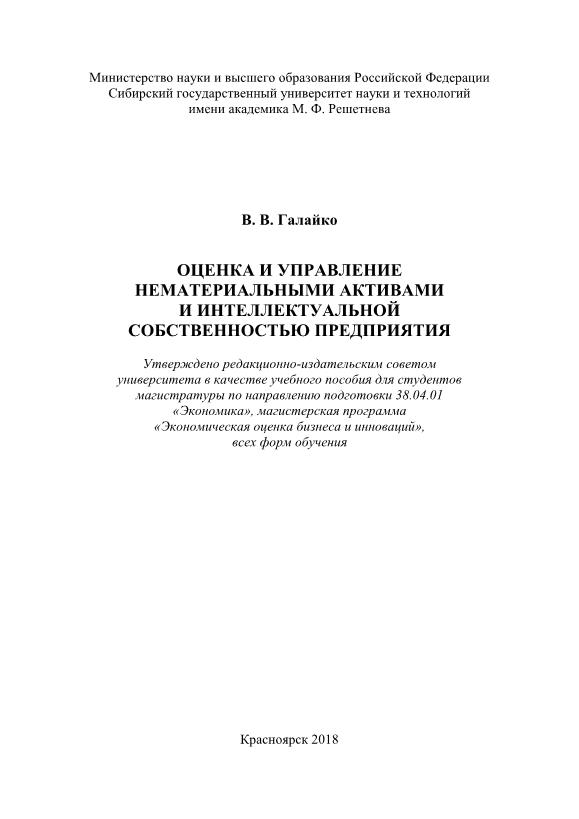 Министерство науки и высшего образования Российской Федерации
Сибирский государственный университет науки и технологий
имени академика М. Ф. Решетнева

В. В. Галайко

ОЦЕНКА И УПРАВЛЕНИЕ НЕМАТЕРИАЛЬНЫМИ АКТИВАМИ И ИНТЕЛЛЕКТУАЛЬНОЙ СОБСТВЕННОСТЬЮ ПРЕДПРИЯТИЯ

Утверждено редакционно-издательским советом университета в качестве учебного пособия для студентов магистратуры по направлению подготовки 38.04.01 «Экономика», магистерская программа «Экономическая оценка бизнеса и инноваций», всех форм обучения

Красноярск 2018